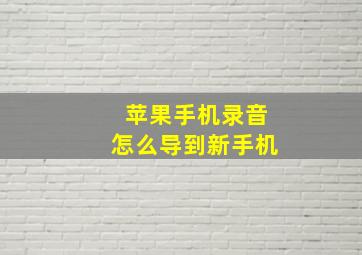 苹果手机录音
怎么导到新手机